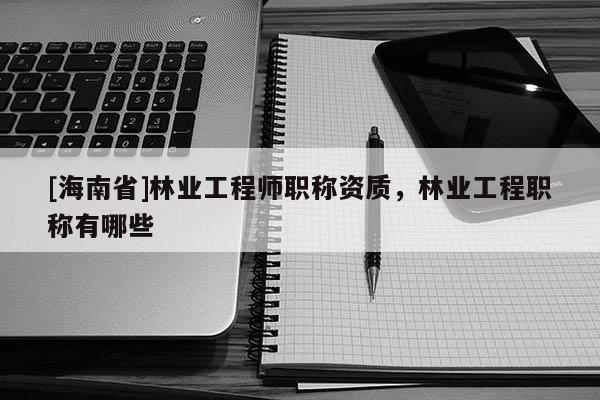 [海南省]林业工程师职称资质，林业工程职称有哪些